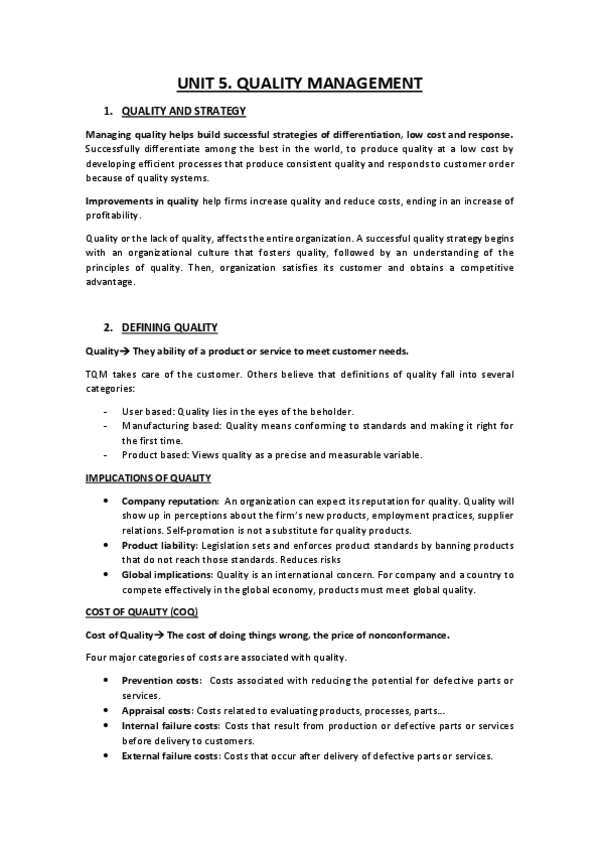 UNIT 5. QUALITY MANAGEMENT

1. QUALITY AND STRATEGY

Managing quality helps build successful strategies of differentiation, low cost and response. Successfully differentiate among the best in the world, to produce quality at a low cost by developing efficient processes that produce consistent quality and responds to customer order because of quality systems.

Improvements in quality help firms increase quality and reduce costs, ending in an increase of profitability.

Quality or the lack of quality, affects the entire organization. A successful quality strategy begins with an organizational culture that fosters quality, followed by an understanding of the principles of quality. Then, organization satisfies its customer and obtains a competitive advantage.

2. DEFINING QUALITY

Quality→ They ability of a product or service to meet customer needs.

TQM takes care of the customer. Others believe that definitions of quality fall into several categories:

- User based: Quality lies in the eyes of the beholder.
- Manufacturing based: Quality means conforming to standards and making it right for the first time.
- Product based: Views quality as a precise and measurable variable.

IMPLICATIONS OF QUALITY

• Company reputation: An organization can expect its reputation for quality. Quality will show up in perceptions about the firm's new products, employment practices, supplier relations. Self-promotion is not a substitute for quality products.
• Product liability: Legislation sets and enforces product standards by banning products that do not reach those standards. Reduces risks
• Global implications: Quality is an international concern. For company and a country to compete effectively in the global economy, products must meet global quality.

COST OF QUALITY (COQ)

Cost of Quality→ The cost of doing things wrong, the price of nonconformance.

Four major categories of costs are associated with quality.

• Prevention costs: Costs associated with reducing the potential for defective parts or services.
• Appraisal costs: Costs related to evaluating products, processes, parts...
• Internal failure costs: Costs that result from production or defective parts or services before delivery to customers.
• External failure costs: Costs that occur after delivery of defective parts or services.